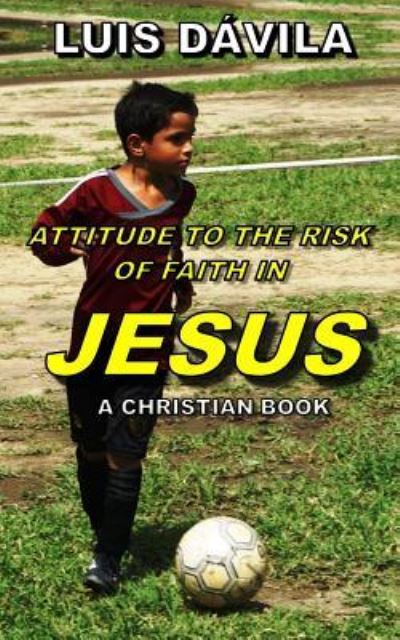 LUIS DÁVILA

ATTITUDE TO THE RISK OF FAITH IN

JESUS

A CHRISTIAN BOOK